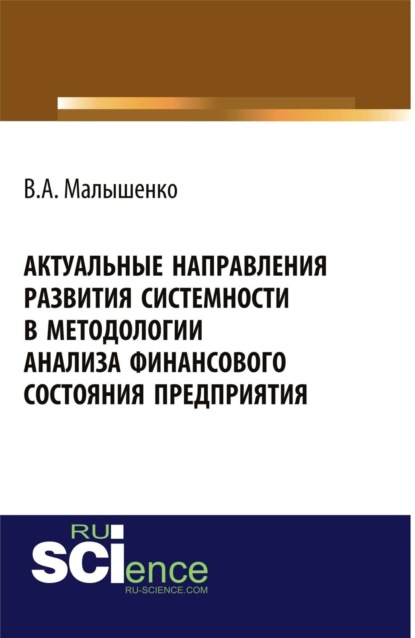 В.А. Малышенко

АКТУАЛЬНЫЕ НАПРАВЛЕНИЯ РАЗВИТИЯ СИСТЕМНОСТИ В МЕТОДОЛОГИИ АНАЛИЗА ФИНАНСОВОГО СОСТОЯНИЯ ПРЕДПРИЯТИЯ

RU
SCIence
RU-SCIENCE.COM